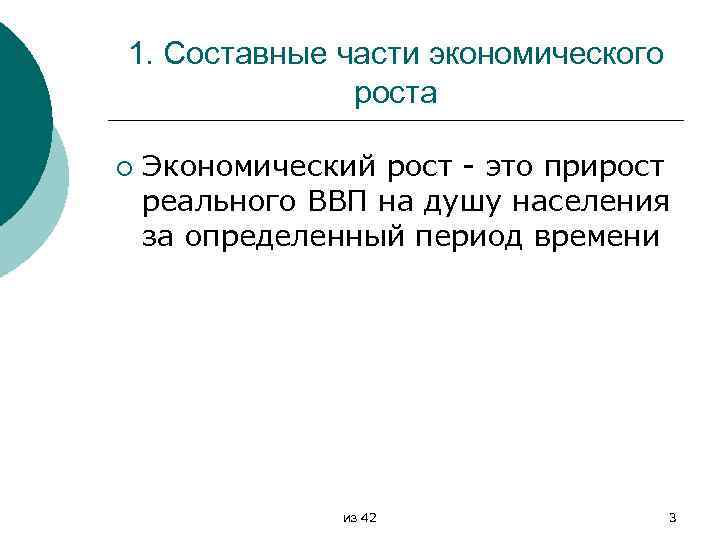 1. Составные части экономического роста

Экономический рост - это прирост реального ВВП на душу населения за определенный период времени

из 42

3